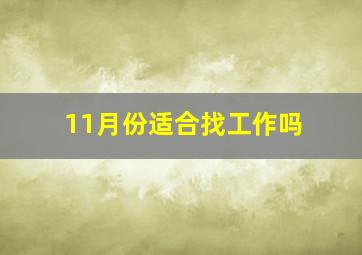 11月份适合找工作吗